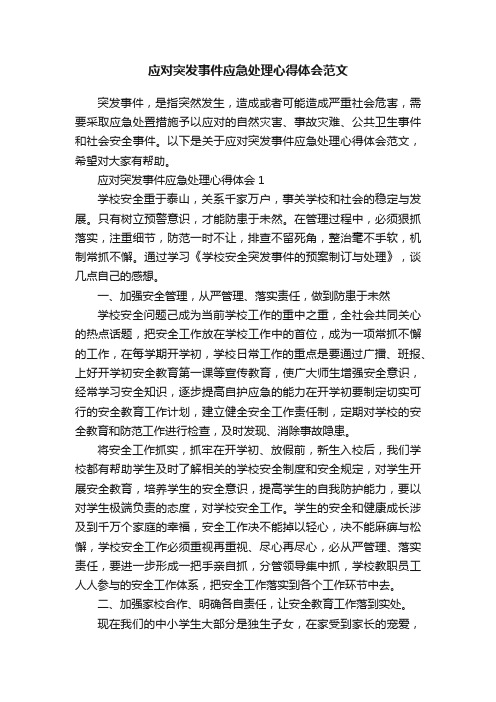 应对突发事件应急处理心得体会范文

突发事件，是指突然发生，造成或者可能造成严重社会危害，需要采取应急处置措施予以应对的自然灾害、事故灾难、公共卫生事件和社会安全事件。以下是关于应对突发事件应急处理心得体会范文，希望对大家有帮助。

应对突发事件应急处理心得体会 1

学校安全重于泰山，关系千家万户，事关学校和社会的稳定与发展。只有树立预警意识，才能防患于未然。在管理过程中，必须狠抓落实，注重细节，防范一时不让，排查不留死角，整治毫不手软，机制常抓不懈。通过学习《学校安全突发事件的预案制订与处理》，谈几点自己的感想。

一、加强安全管理，从严管理、落实责任，做到防患于未然

学校安全问题已成为当前学校工作的重中之重，全社会共同关心的热点话题，把安全工作放在学校工作中的首位，成为一项常抓不懈的工作，在每学期开学初，学校日常工作的重点是要通过广播、班报、上好开学初安全教育第一课等宣传教育，使广大师生增强安全意识，经常学习安全知识，逐步提高自护应急的能力在开学初要制定切实可行的安全教育工作计划，建立健全安全工作责任制，定期对学校的安全教育和防范工作进行检查，及时发现、消除事故隐患。

将安全工作抓实，抓牢在开学初、放假前，新生入校后，我们学校都有帮助学生及时了解相关的学校安全制度和安全规定，对学生开展安全教育，培养学生的安全意识，提高学生的自我防护能力，要以对学生极端负责的态度，对学校安全工作。学生的安全和健康成长涉及到千万个家庭的幸福，安全工作决不能掉以轻心，决不能麻痹与松懈，学校安全工作必须重视再重视、尽心再尽心，必从严管理、落实责任，要进一步形成一把手亲自抓，分管领导集中抓，学校教职员工人人参与的安全工作体系，把安全工作落实到各个工作环节中去。

二、加强家校合作、明确各自责任，让安全教育工作落到实处。

现在我们的中小学生大部分是独生子女，在家受到家长的宠爱，